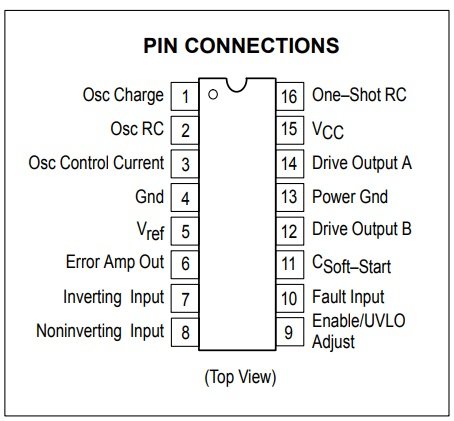 PIN CONNECTIONS

Osc Charge 1
Osc RC 2
Osc Control Current 3
Gnd 4
$V_{ref}$ 5
Error Amp Out 6
Inverting Input 7
Noninverting Input 8

16 One–Shot RC
15 $V_{CC}$
14 Drive Output A
13 Power Gnd
12 Drive Output B
11 $C_{Soft–Start}$
10 Fault Input
9 Enable/UVLO Adjust

(Top View)